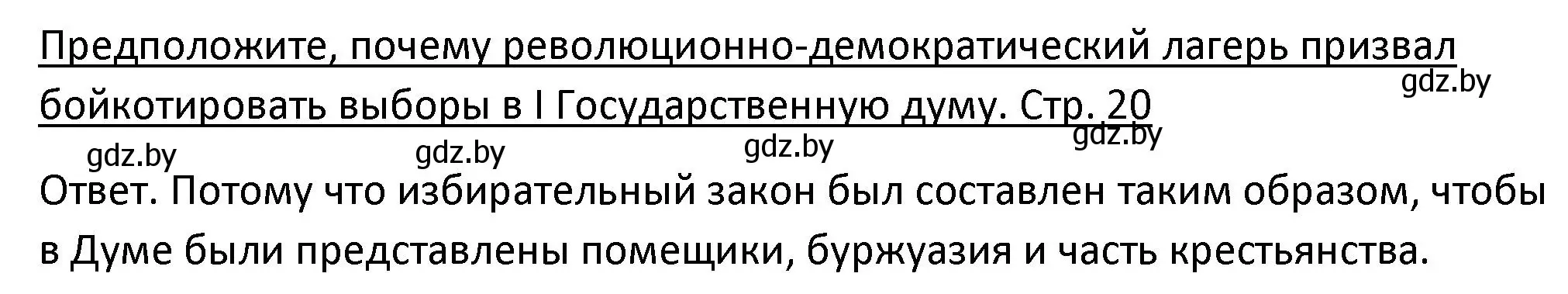 Предположите, почему революционно-демократический лагерь призвал бойкотировать выборы в I Государственную думу. Стр. 20

gdz.by

gdz.by gdz.by gdz.by gdz.by

Ответ. Потому что избирательный закон был составлен таким образом, чтобы в Думе были представлены помещики, буржуазия и часть крестьянства.